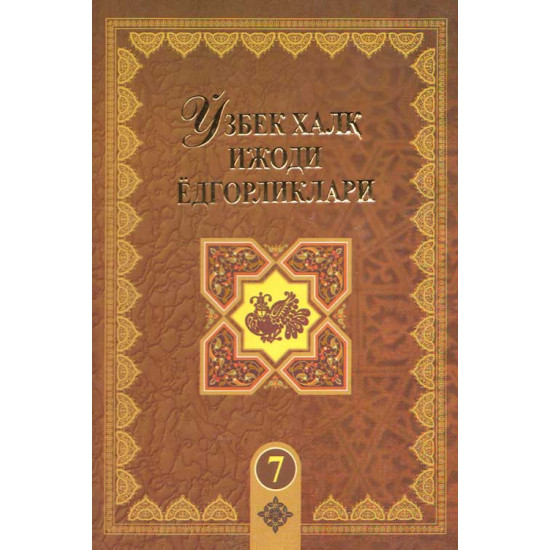 ЎЗБЕК ХАЛҚ
ИЖОДИ
ЁДГОРЛИКЛАРИ

7